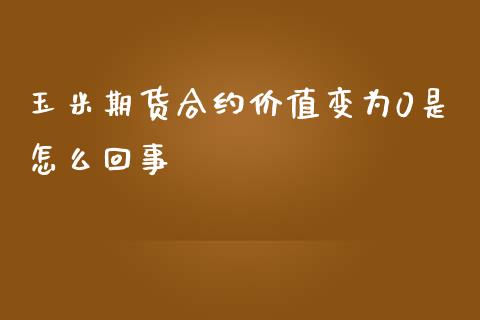 玉米期货合约价值变为0是怎么回事